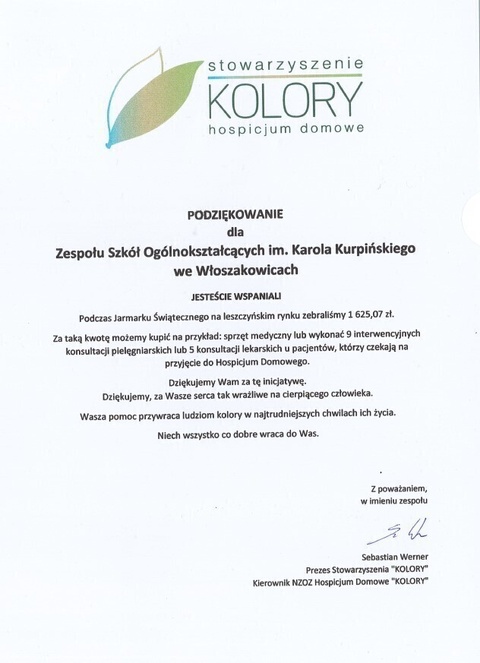 stowarzyszenie
KOLORY
hospicjum domowe

PODZIĘKOWANIE
dla
Zespołu Szkół Ogólnokształcących im. Karola Kurpińskiego
we Włoszakowicach

JESTEŚCIE WSPANIALI

Podczas Jarmarku Świątecznego na leszczyńskim rynku zebraliśmy 1 625,07 zł.

Za taką kwotę możemy kupić na przykład: sprzęt medyczny lub wykonać 9 interwencyjnych konsultacji pielęgniarskich lub 5 konsultacji lekarskich u pacjentów, którzy czekają na przyjęcie do Hospicjum Domowego.

Dziękujemy Wam za tę inicjatywę.
Dziękujemy, za Wasze serca tak wrażliwe na cierpiącego człowieka.

Wasza pomoc przywraca ludziom kolory w najtrudniejszych chwilach ich życia.

Niech wszystko co dobre wraca do Was.

Z poważaniem,
w imieniu zespołu

Sebastian Werner
Prezes Stowarzyszenia "KOLORY"
Kierownik NZOZ Hospicjum Domowe "KOLORY"